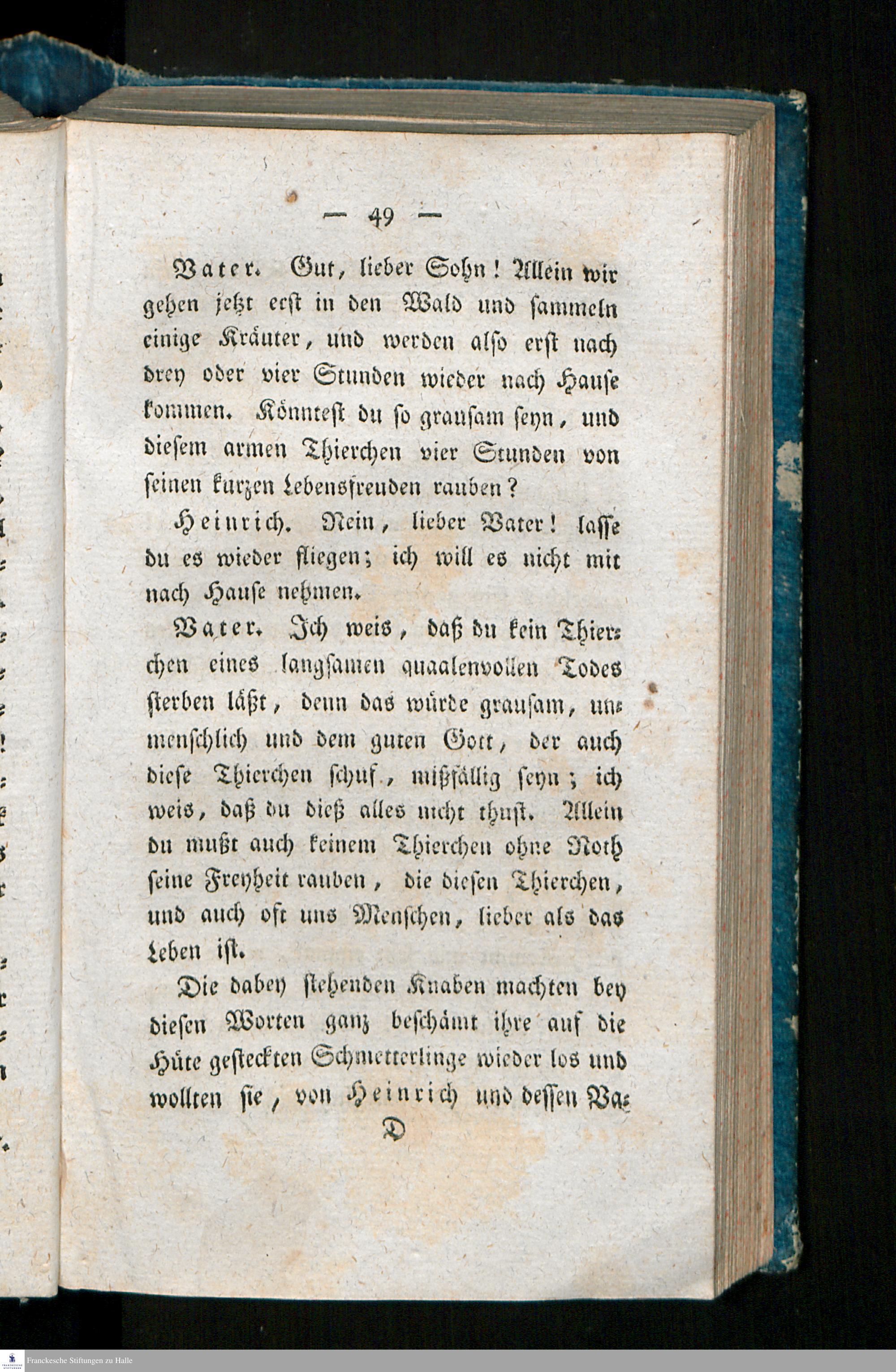 — 49 —

Vater. Gut, lieber Sohn! Allein wir gehen jetzt erst in den Wald und sammeln einige Kräuter, und werden also erst nach drey oder vier Stunden wieder nach Hause kommen. Könntest du so grausam seyn, und diesem armen Thierchen vier Stunden von seinen kurzen Lebensfreuden rauben?

Heinrich. Nein, lieber Vater! lasse du es wieder fliegen; ich will es nicht mit nach Hause nehmen.

Vater. Ich weis, daß du kein Thierchen eines langsamen quaalenvollen Todes sterben läßt, denn das würde grausam, unmenschlich und dem guten Gott, der auch diese Thierchen schuf, mißfällig seyn; ich weis, daß du dieß alles nicht thust. Allein du mußt auch keinem Thierchen ohne Noth seine Freyheit rauben, die diesen Thierchen, und auch oft uns Menschen, lieber als das Leben ist.

Die dabey stehenden Knaben machten bey diesen Worten ganz beschämt ihre auf die Hüte gesteckten Schmetterlinge wieder los und wollten sie, von Heinrich und dessen Va-

D

Franckesche Stiftungen zu Halle